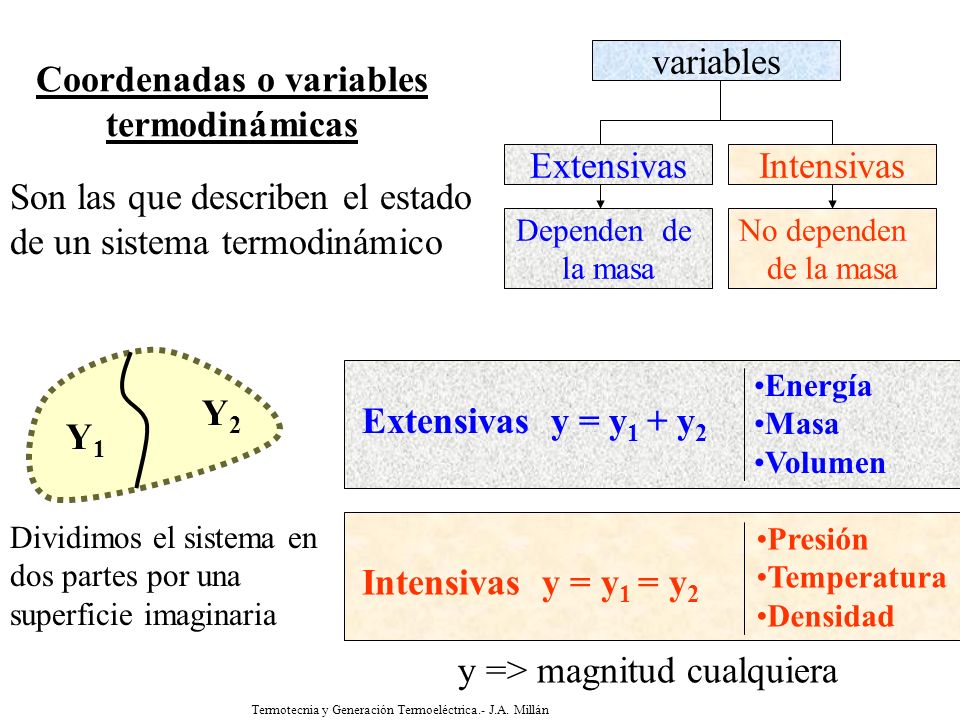 Coordenadas o variables termodinámicas

Son las que describen el estado de un sistema termodinámico

variables

Extensivas

Intensivas

Dependen de la masa

No dependen de la masa

$Y_1$

$Y_2$

Dividimos el sistema en dos partes por una superficie imaginaria

Extensivas $y = y_1 + y_2$

•Energía
•Masa
•Volumen

Intensivas $y = y_1 = y_2$

•Presión
•Temperatura
•Densidad

y => magnitud cualquiera

Termotecnia y Generación Termoeléctrica.- J.A. Millán